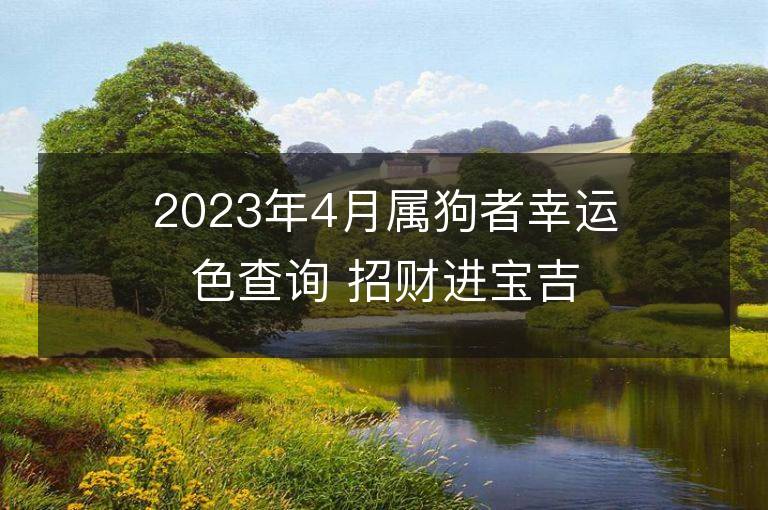 2023年4月属狗者幸运色查询 招财进宝吉